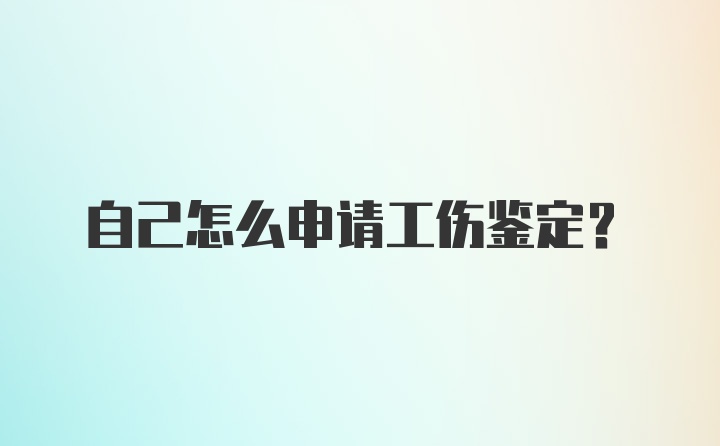 自己怎么申请工伤鉴定？